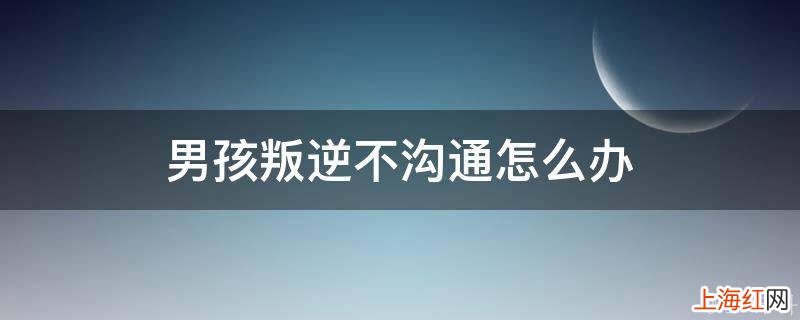 男孩叛逆不沟通怎么办

上海红网